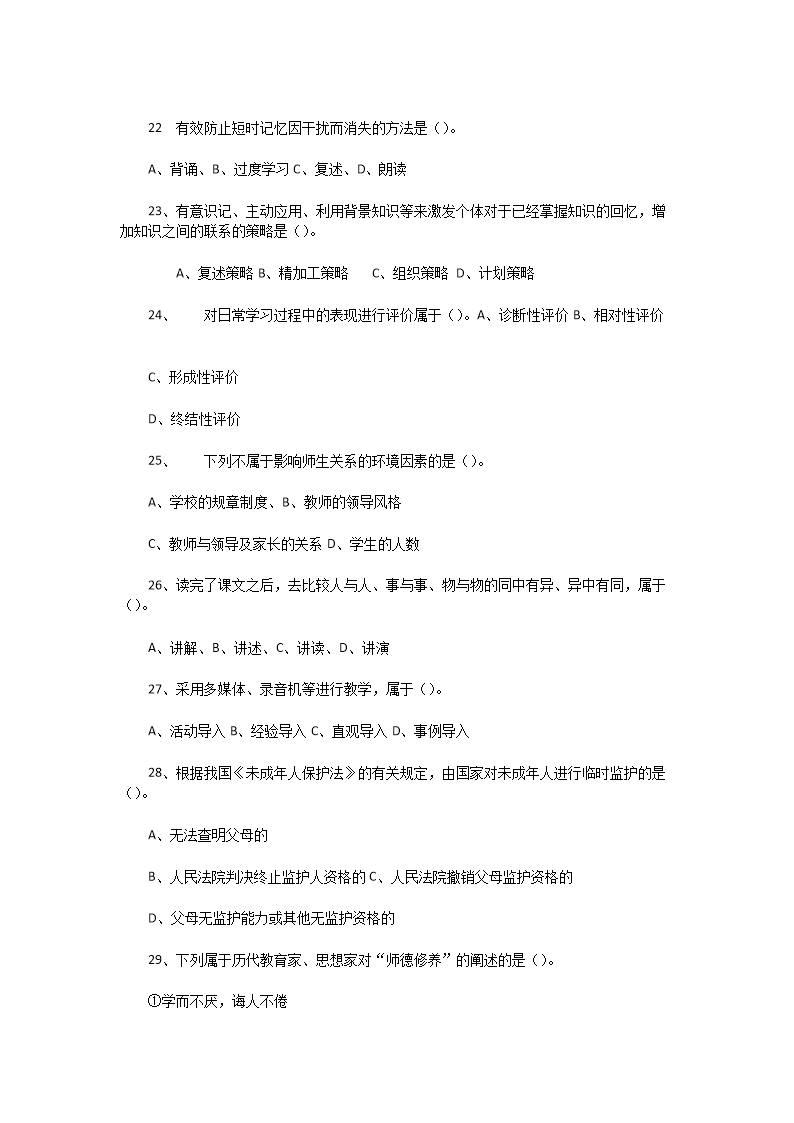 22 有效防止短时记忆因干扰而消失的方法是（）。

A、背诵、B、过度学习 C、复述、D、朗读

23、有意识记、主动应用、利用背景知识等来激发个体对于已经掌握知识的回忆，增加知识之间的联系的策略是（）。

A、复述策略 B、精加工策略 C、组织策略 D、计划策略

24、 对日常学习过程中的表现进行评价属于（）。A、诊断性评价 B、相对性评价

C、形成性评价

D、终结性评价

25、 下列不属于影响师生关系的环境因素的是（）。

A、学校的规章制度、B、教师的领导风格

C、教师与领导及家长的关系 D、学生的人数

26、读完了课文之后，去比较人与人、事与事、物与物的同中有异、异中有同，属于（）。

A、讲解、B、讲述、C、讲读、D、讲演

27、采用多媒体、录音机等进行教学，属于（）。

A、活动导入 B、经验导入 C、直观导入 D、事例导入

28、根据我国《未成年人保护法》的有关规定，由国家对未成年人进行临时监护的是（）。

A、无法查明父母的

B、人民法院判决终止监护人资格的 C、人民法院撤销父母监护资格的

D、父母无监护能力或其他无监护资格的

29、下列属于历代教育家、思想家对“师德修养”的阐述的是（）。

①学而不厌，诲人不倦